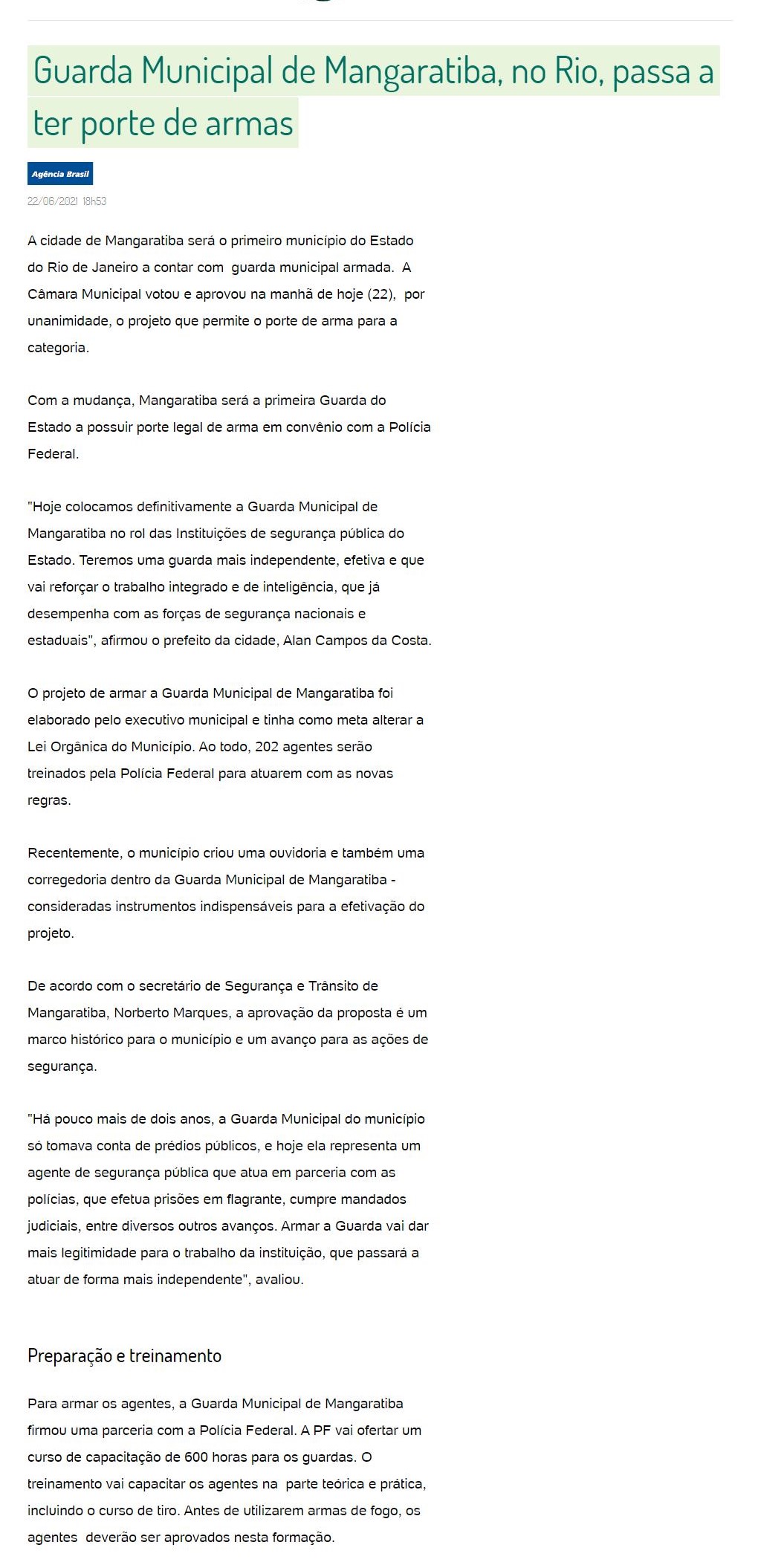 Guarda Municipal de Mangaratiba, no Rio, passa a ter porte de armas

Agência Brasil

22/06/2021 18h53

A cidade de Mangaratiba será o primeiro município do Estado do Rio de Janeiro a contar com guarda municipal armada. A Câmara Municipal votou e aprovou na manhã de hoje (22), por unanimidade, o projeto que permite o porte de arma para a categoria.

Com a mudança, Mangaratiba será a primeira Guarda do Estado a possuir porte legal de arma em convênio com a Polícia Federal.

"Hoje colocamos definitivamente a Guarda Municipal de Mangaratiba no rol das Instituições de segurança pública do Estado. Teremos uma guarda mais independente, efetiva e que vai reforçar o trabalho integrado e de inteligência, que já desempenha com as forças de segurança nacionais e estaduais", afirmou o prefeito da cidade, Alan Campos da Costa.

O projeto de armar a Guarda Municipal de Mangaratiba foi elaborado pelo executivo municipal e tinha como meta alterar a Lei Orgânica do Município. Ao todo, 202 agentes serão treinados pela Polícia Federal para atuarem com as novas regras.

Recentemente, o município criou uma ouvidoria e também uma corregedoria dentro da Guarda Municipal de Mangaratiba - consideradas instrumentos indispensáveis para a efetivação do projeto.

De acordo com o secretário de Segurança e Trânsito de Mangaratiba, Norberto Marques, a aprovação da proposta é um marco histórico para o município e um avanço para as ações de segurança.

"Há pouco mais de dois anos, a Guarda Municipal do município só tomava conta de prédios públicos, e hoje ela representa um agente de segurança pública que atua em parceria com as polícias, que efetua prisões em flagrante, cumpre mandados judiciais, entre diversos outros avanços. Armar a Guarda vai dar mais legitimidade para o trabalho da instituição, que passará a atuar de forma mais independente", avaliou.

Preparação e treinamento

Para armar os agentes, a Guarda Municipal de Mangaratiba firmou uma parceria com a Polícia Federal. A PF vai ofertar um curso de capacitação de 600 horas para os guardas. O treinamento vai capacitar os agentes na parte teórica e prática, incluindo o curso de tiro. Antes de utilizarem armas de fogo, os agentes deverão ser aprovados nesta formação.